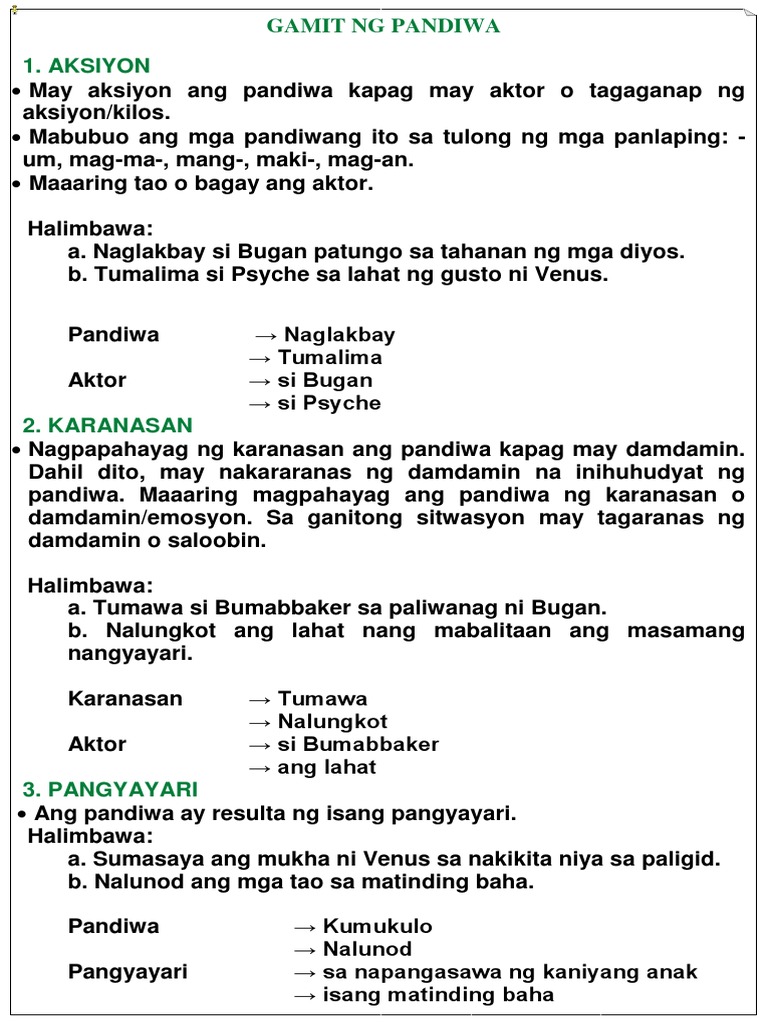 GAMIT NG PANDIWA

1. AKSIYON

• May aksiyon ang pandiwa kapag may aktor o tagaganap ng aksiyon/kilos.
• Mabubuo ang mga pandiwang ito sa tulong ng mga panlaping: -um, mag-ma-, mang-, maki-, mag-an.
• Maaaring tao o bagay ang aktor.

Halimbawa:
a. Naglakbay si Bugan patungo sa tahanan ng mga diyos.
b. Tumalima si Psyche sa lahat ng gusto ni Venus.

Pandiwa → Naglakbay
→ Tumalima
Aktor → si Bugan
→ si Psyche

2. KARANASAN

• Nagpapahayag ng karanasan ang pandiwa kapag may damdamin. Dahil dito, may nakararanas ng damdamin na inihuhudyat ng pandiwa. Maaaring magpahayag ang pandiwa ng karanasan o damdamin/emosyon. Sa ganitong sitwasyon may tagaranas ng damdamin o saloobin.

Halimbawa:
a. Tumawa si Bumabbaker sa paliwanag ni Bugan.
b. Nalungkot ang lahat nang mabalitaan ang masamang nangyayari.

Karanasan → Tumawa
→ Nalungkot
Aktor → si Bumabbaker
→ ang lahat

3. PANGYAYARI

• Ang pandiwa ay resulta ng isang pangyayari.
Halimbawa:
a. Sumasaya ang mukha ni Venus sa nakikita niya sa paligid.
b. Nalunod ang mga tao sa matinding baha.

Pandiwa → Kumukulo
→ Nalunod
Pangyayari → sa napangasawa ng kaniyang anak
→ isang matinding baha